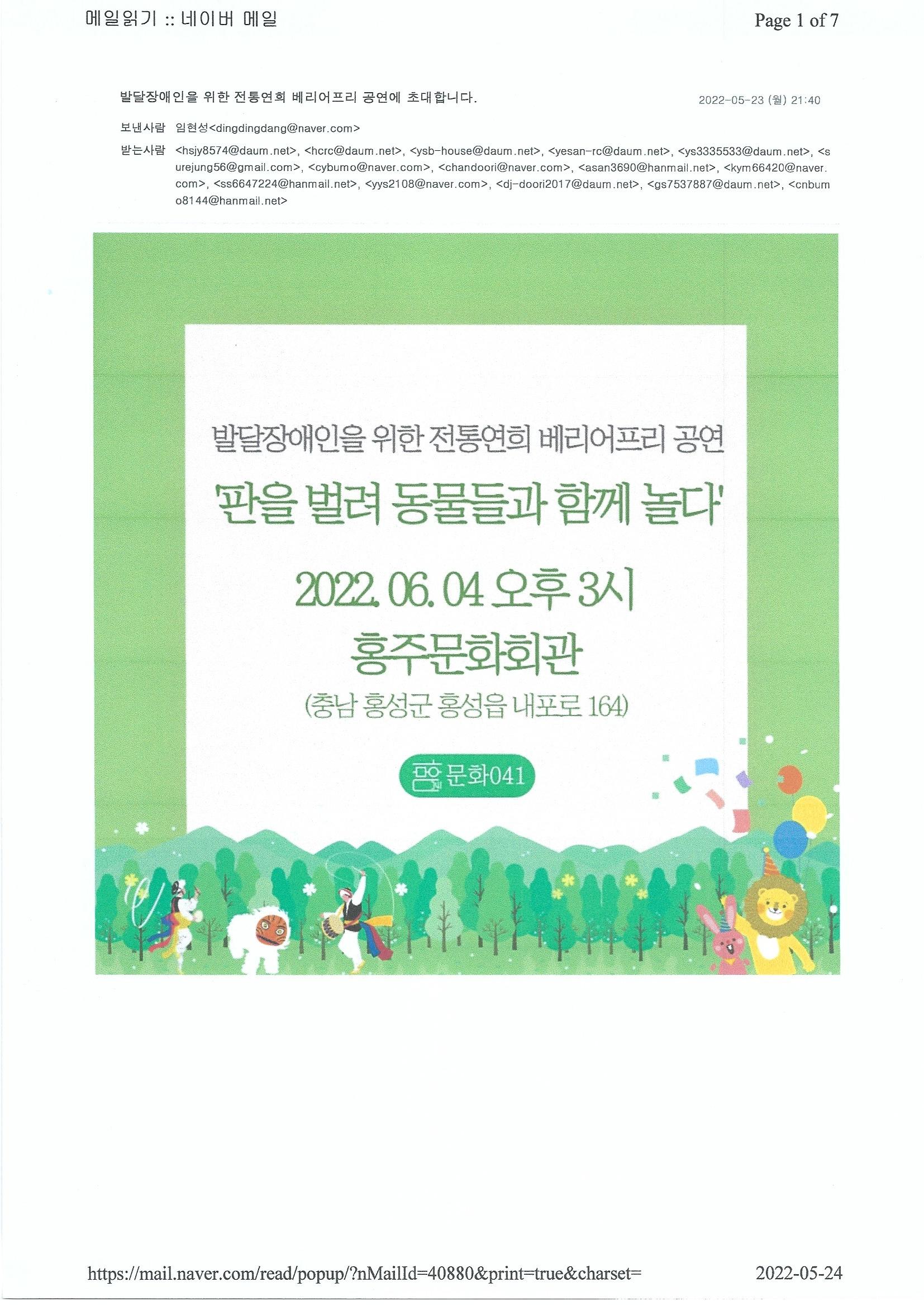 메일읽기 :: 네이버 메일

Page 1 of 7

발달장애인을 위한 전통연희 베리어프리 공연에 초대합니다.

2022-05-23 (월) 21:40

보낸사람 임현성<dingdingdang@naver.com>

받는사람 <hsjy8574@daum.net>, <hcrc@daum.net>, <ysb-house@daum.net>, <yesan-rc@daum.net>, <ys3335533@daum.net>, <surejung56@gmail.com>, <cybumo@naver.com>, <chandoori@naver.com>, <asan3690@hanmail.net>, <kym66420@naver.com>, <ss6647224@hanmail.net>, <yys2108@naver.com>, <dj-doori2017@daum.net>, <gs7537887@daum.net>, <cnbumo8144@hanmail.net>

발달장애인을 위한 전통연희 베리어프리 공연

'판을 벌려 동물들과 함께 놀다'

2022. 06. 04 오후 3시

홍주문화회관

(충남 홍성군 홍성읍 내포로 164)

문화041

https://mail.naver.com/read/popup/?nMailId=40880&print=true&charset=

2022-05-24